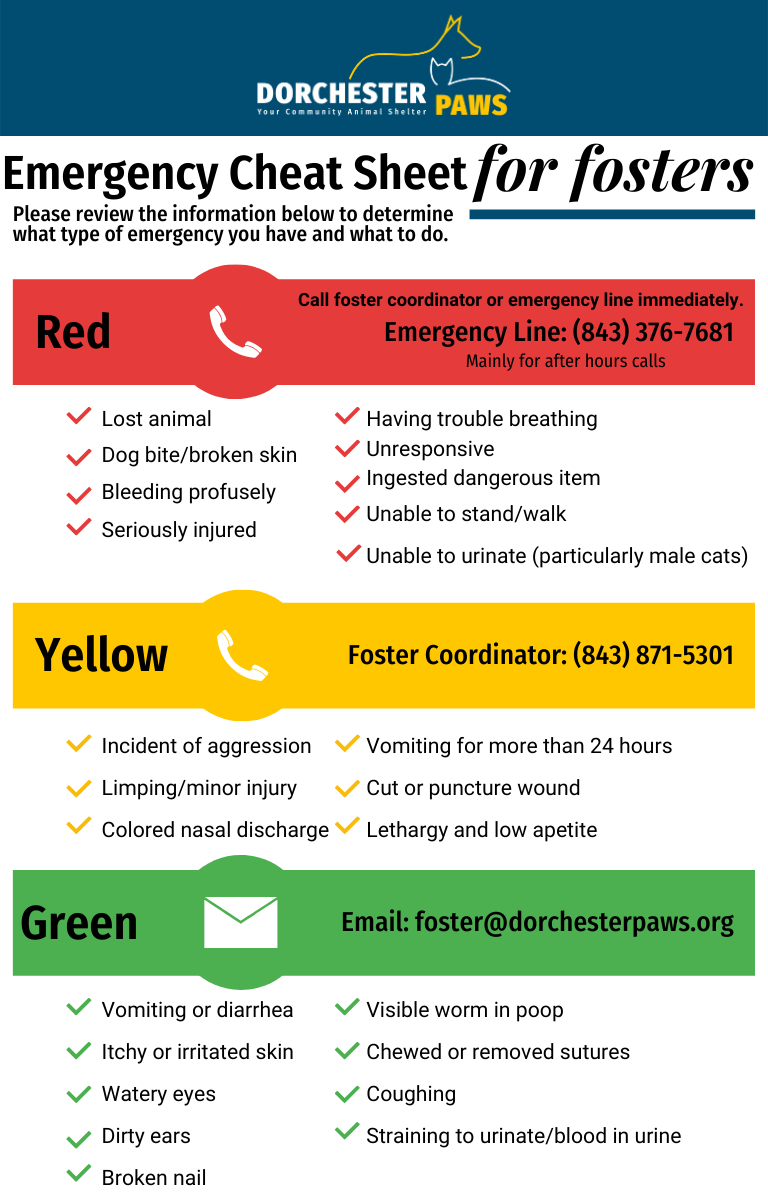 DORCHESTER PAWS
Your Community Animal Shelter

Emergency Cheat Sheet for fosters

Please review the information below to determine what type of emergency you have and what to do.

Red

Call foster coordinator or emergency line immediately.
Emergency Line: (843) 376-7681
Mainly for after hours calls

Lost animal
Dog bite/broken skin
Bleeding profusely
Seriously injured

Having trouble breathing
Unresponsive
Ingested dangerous item
Unable to stand/walk
Unable to urinate (particularly male cats)

Yellow

Foster Coordinator: (843) 871-5301

Incident of aggression
Limping/minor injury
Colored nasal discharge

Vomiting for more than 24 hours
Cut or puncture wound
Lethargy and low apetite

Green

Email: foster@dorchesterpaws.org

Vomiting or diarrhea
Itchy or irritated skin
Watery eyes
Dirty ears
Broken nail

Visible worm in poop
Chewed or removed sutures
Coughing
Straining to urinate/blood in urine